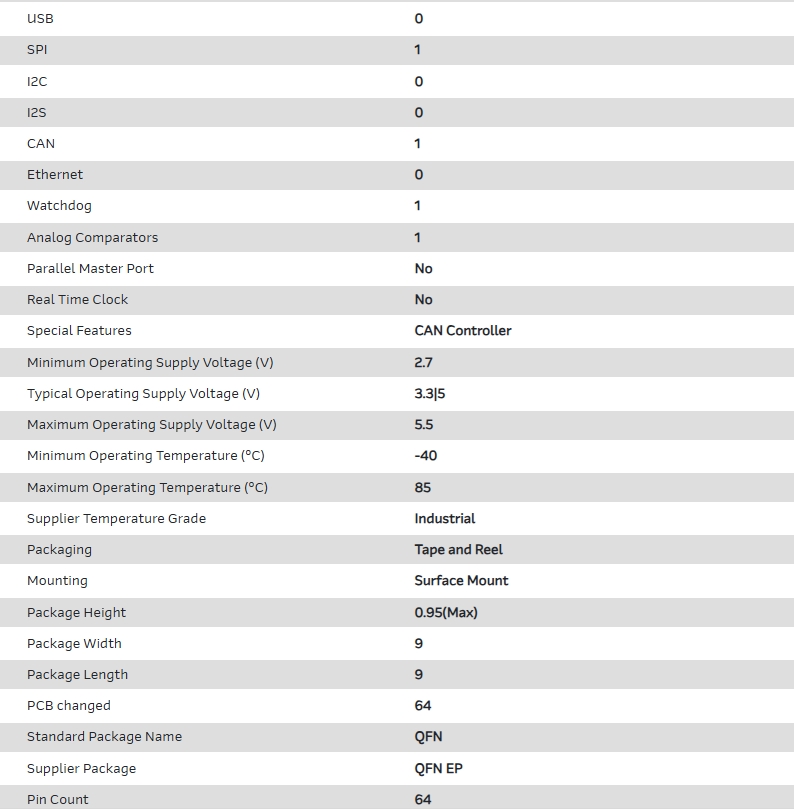 | | |
|---|---|
| USB | 0 |
| SPI | 1 |
| I2C | 0 |
| I2S | 0 |
| CAN | 1 |
| Ethernet | 0 |
| Watchdog | 1 |
| Analog Comparators | 1 |
| Parallel Master Port | No |
| Real Time Clock | No |
| Special Features | CAN Controller |
| Minimum Operating Supply Voltage (V) | 2.7 |
| Typical Operating Supply Voltage (V) | 3.3\|5 |
| Maximum Operating Supply Voltage (V) | 5.5 |
| Minimum Operating Temperature (°C) | -40 |
| Maximum Operating Temperature (°C) | 85 |
| Supplier Temperature Grade | Industrial |
| Packaging | Tape and Reel |
| Mounting | Surface Mount |
| Package Height | 0.95(Max) |
| Package Width | 9 |
| Package Length | 9 |
| PCB changed | 64 |
| Standard Package Name | QFN |
| Supplier Package | QFN EP |
| Pin Count | 64 |